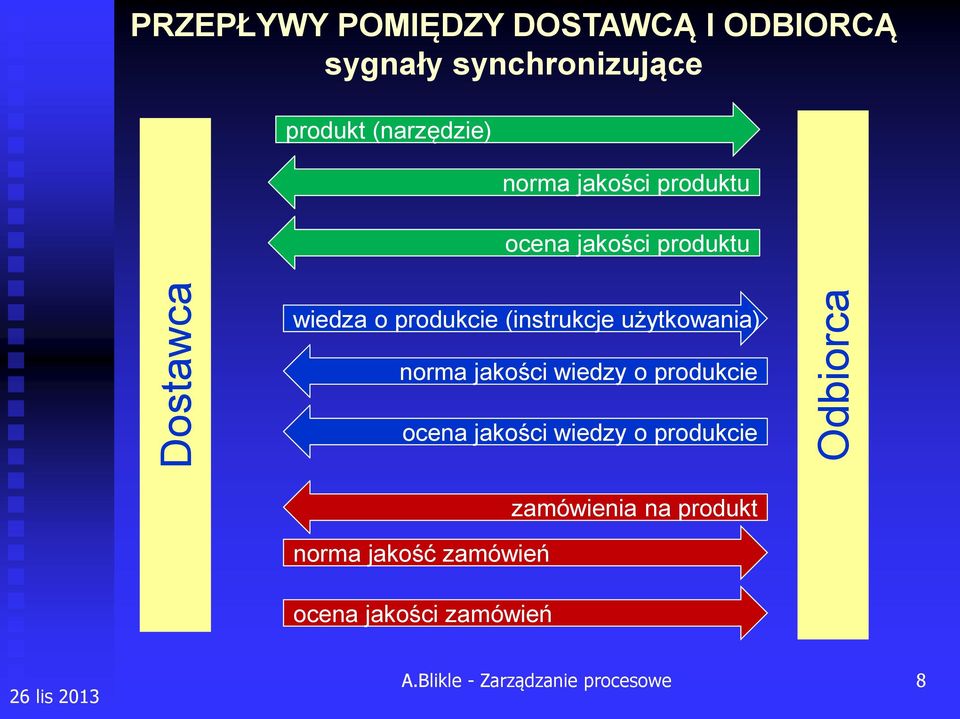 PRZEPŁYWY POMIĘDZY DOSTAWCĄ I ODBIORCĄ
sygnały synchronizujące

Dostawca

produkt (narzędzie)

norma jakości produktu

ocena jakości produktu

wiedza o produkcie (instrukcje użytkowania)

norma jakości wiedzy o produkcie

ocena jakości wiedzy o produkcie

zamówienia na produkt

norma jakość zamówień

ocena jakości zamówień

Odbiorca

26 lis 2013

A.Blikle - Zarządzanie procesowe

8